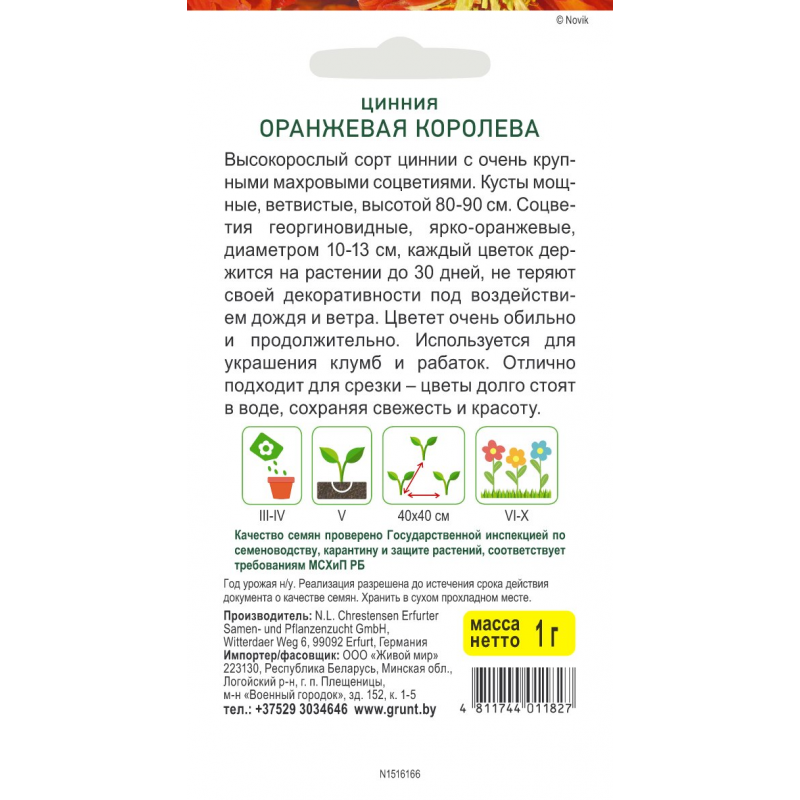 © Novik

ЦИННИЯ
ОРАНЖЕВАЯ КОРОЛЕВА

Высокорослый сорт циннии с очень крупными махровыми соцветиями. Кусты мощные, ветвистые, высотой 80-90 см. Соцветия георгиновидные, ярко-оранжевые, диаметром 10-13 см, каждый цветок держится на растении до 30 дней, не теряют своей декоративности под воздействием дождя и ветра. Цветет очень обильно и продолжительно. Используется для украшения клумб и рабаток. Отлично подходит для срезки – цветы долго стоят в воде, сохраняя свежесть и красоту.

III-IV

V

40x40 см

VI-X

Качество семян проверено Государственной инспекцией по семеноводству, карантину и защите растений, соответствует требованиям МСХиП РБ

Год урожая н/у. Реализация разрешена до истечения срока действия документа о качестве семян. Хранить в сухом прохладном месте.

Производитель: N.L. Chrestensen Erfurter Samen- und Pflanzenzucht GmbH, Witterdaer Weg 6, 99092 Erfurt, Германия
Импортер/фасовщик: ООО «Живой мир» 223130, Республика Беларусь, Минская обл., Логойский р-н, г. п. Плещеницы, м-н «Военный городок», зд. 152, к. 1-5
тел.: +37529 3034646 www.grunt.by

масса нетто 1 г

4 811744 011827

N1516166